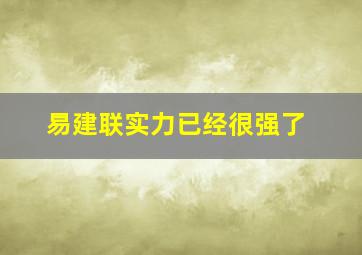 易建联实力已经很强了